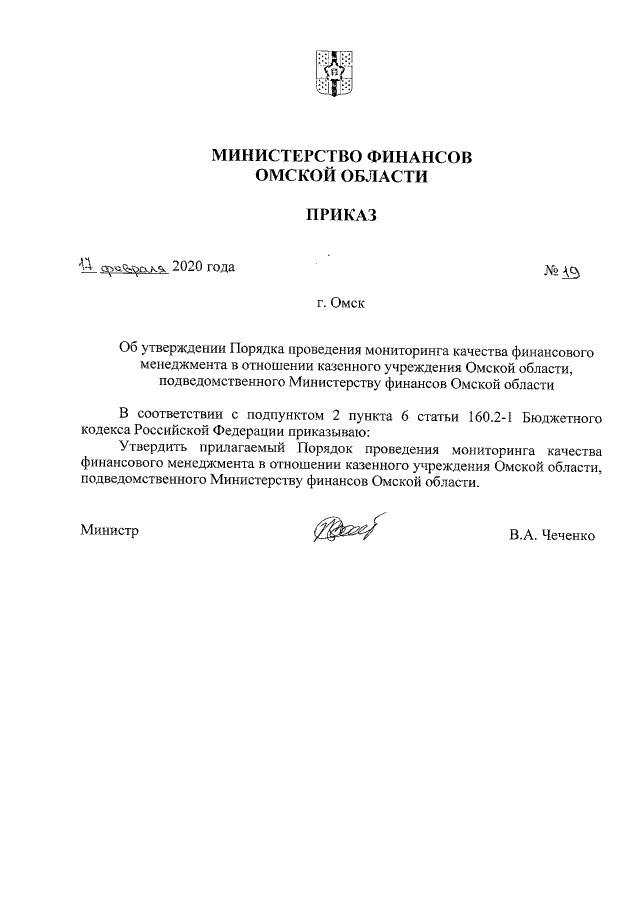 МИНИСТЕРСТВО ФИНАНСОВ
ОМСКОЙ ОБЛАСТИ

ПРИКАЗ

17 февраля 2020 года

№ 19

г. Омск

Об утверждении Порядка проведения мониторинга качества финансового менеджмента в отношении казенного учреждения Омской области, подведомственного Министерству финансов Омской области

В соответствии с подпунктом 2 пункта 6 статьи 160.2-1 Бюджетного кодекса Российской Федерации приказываю:

Утвердить прилагаемый Порядок проведения мониторинга качества финансового менеджмента в отношении казенного учреждения Омской области, подведомственного Министерству финансов Омской области.

Министр

В.А. Чеченко